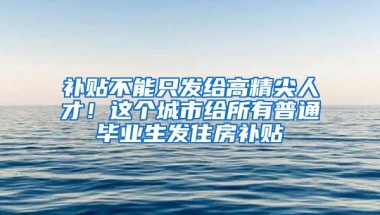 补贴不能只发给高精尖人才！这个城市给所有普通毕业生发住房补贴